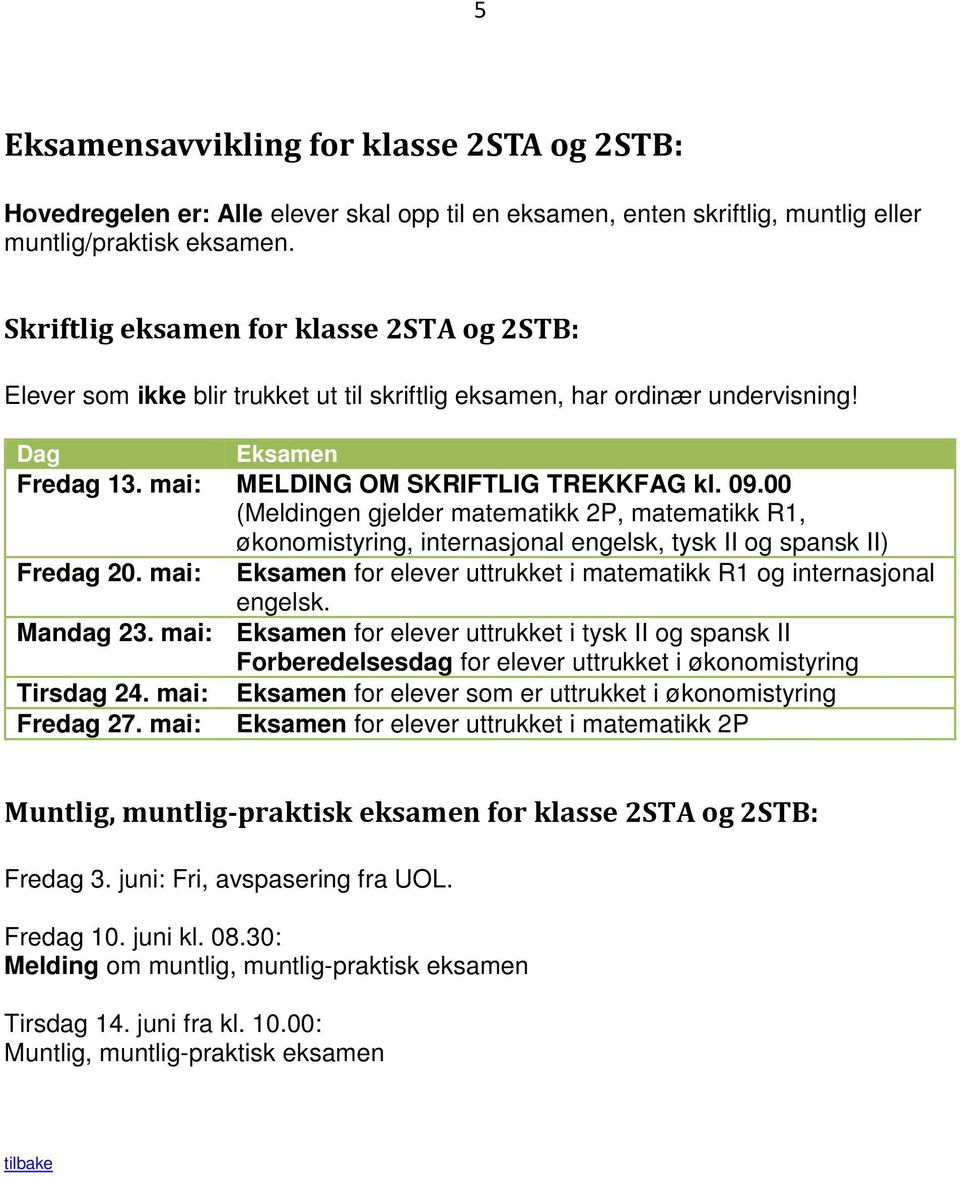 5

Eksamensavvikling for klasse 2STA og 2STB:

Hovedregelen er: Alle elever skal opp til en eksamen, enten skriftlig, muntlig eller muntlig/praktisk eksamen.

Skriftlig eksamen for klasse 2STA og 2STB:

Elever som ikke blir trukket ut til skriftlig eksamen, har ordinær undervisning!

| Dag | Eksamen |
|---|---|
| Fredag 13. mai: | MELDING OM SKRIFTLIG TREKKFAG kl. 09.00 (Meldingen gjelder matematikk 2P, matematikk R1, økonomistyring, internasjonal engelsk, tysk II og spansk II) |
| Fredag 20. mai: | Eksamen for elever uttrukket i matematikk R1 og internasjonal engelsk. |
| Mandag 23. mai: | Eksamen for elever uttrukket i tysk II og spansk II Forberedelsesdag for elever uttrukket i økonomistyring |
| Tirsdag 24. mai: | Eksamen for elever som er uttrukket i økonomistyring |
| Fredag 27. mai: | Eksamen for elever uttrukket i matematikk 2P |

Muntlig, muntlig-praktisk eksamen for klasse 2STA og 2STB:

Fredag 3. juni: Fri, avspasering fra UOL.

Fredag 10. juni kl. 08.30:
Melding om muntlig, muntlig-praktisk eksamen

Tirsdag 14. juni fra kl. 10.00:
Muntlig, muntlig-praktisk eksamen

tilbake